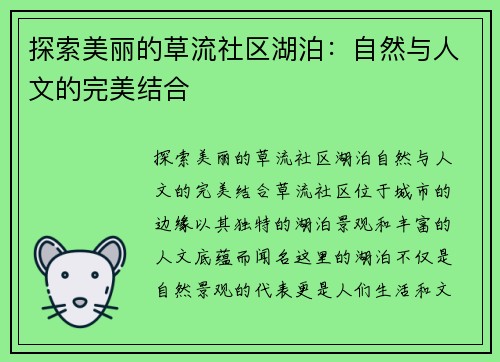 探索美丽的草流社区湖泊：自然与人文的完美结合

探索美丽的草流社区湖泊自然与人文的完美结合草流社区位于城市的边缘以其独特的湖泊景观和丰富的人文底蕴而闻名这里的湖泊不仅是自然景观的代表更是人们生活和文